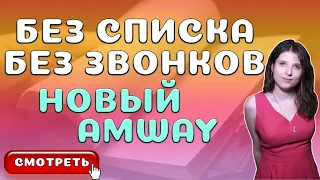 БЕЗ СПИСКА
БЕЗ ЗВОНКОВ
НОВЫЙ
AMWAY

СМОТРЕТЬ